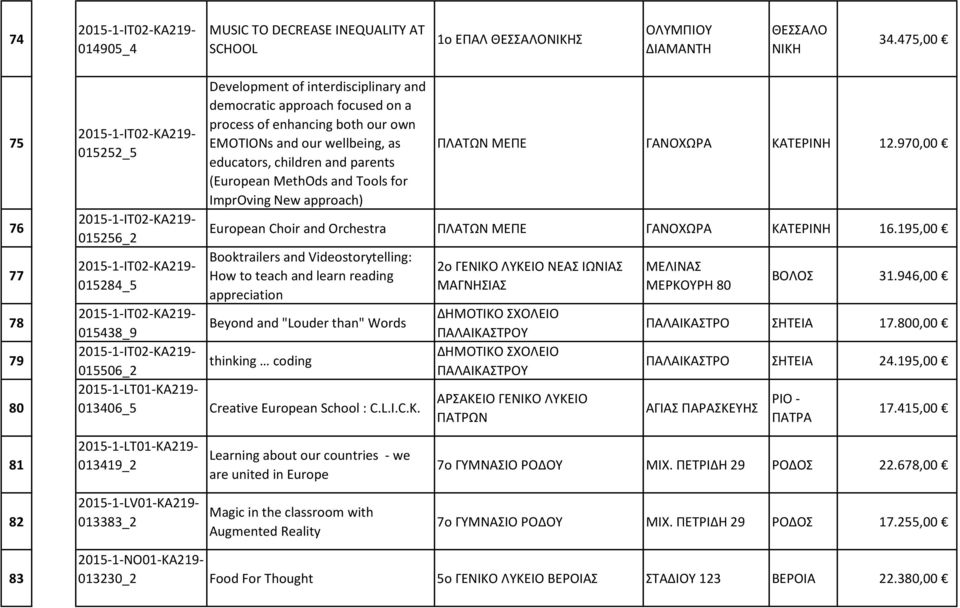 | 74 | 2015-1-IT02-KA219-014905_4 | MUSIC TO DECREASE INEQUALITY AT SCHOOL | 1ο ΕΠΑΛ ΘΕΣΣΑΛΟΝΙΚΗΣ | ΟΛΥΜΠΙΟΥ ΔΙΑΜΑΝΤΗ | ΘΕΣΣΑΛΟ ΝΙΚΗ | 34.475,00 € |
|---|---|---|---|---|---|---|
| 75 | 2015-1-IT02-KA219-015252_5 | Development of interdisciplinary and democratic approach focused on a process of enhancing both our own EMOTIONs and our wellbeing, as educators, children and parents (European MethOds and Tools for ImprOving New approach) | ΠΛΑΤΩΝ ΜΕΠΕ | ΓΑΝΟΧΩΡΑ | ΚΑΤΕΡΙΝΗ | 12.970,00 € |
| 76 | 2015-1-IT02-KA219-015256_2 | European Choir and Orchestra | ΠΛΑΤΩΝ ΜΕΠΕ | ΓΑΝΟΧΩΡΑ | ΚΑΤΕΡΙΝΗ | 16.195,00 € |
| 77 | 2015-1-IT02-KA219-015284_5 | Booktrailers and Videostorytelling: How to teach and learn reading appreciation | 2ο ΓΕΝΙΚΟ ΛΥΚΕΙΟ ΝΕΑΣ ΙΩΝΙΑΣ ΜΑΓΝΗΣΙΑΣ | ΜΕΛΙΝΑΣ ΜΕΡΚΟΥΡΗ 80 | ΒΟΛΟΣ | 31.946,00 € |
| 78 | 2015-1-IT02-KA219-015438_9 | Beyond and "Louder than" Words | ΔΗΜΟΤΙΚΟ ΣΧΟΛΕΙΟ ΠΑΛΑΙΚΑΣΤΡΟΥ | ΠΑΛΑΙΚΑΣΤΡΟ | ΣΗΤΕΙΑ | 17.800,00 € |
| 79 | 2015-1-IT02-KA219-015506_2 | thinking … coding | ΔΗΜΟΤΙΚΟ ΣΧΟΛΕΙΟ ΠΑΛΑΙΚΑΣΤΡΟΥ | ΠΑΛΑΙΚΑΣΤΡΟ | ΣΗΤΕΙΑ | 24.195,00 € |
| 80 | 2015-1-LT01-KA219-013406_5 | Creative European School : C.L.I.C.K. | ΑΡΣΑΚΕΙΟ ΓΕΝΙΚΟ ΛΥΚΕΙΟ ΠΑΤΡΩΝ | ΑΓΙΑΣ ΠΑΡΑΣΚΕΥΗΣ | ΡΙΟ - ΠΑΤΡΑ | 17.415,00 € |
| 81 | 2015-1-LT01-KA219-013419_2 | Learning about our countries - we are united in Europe | 7ο ΓΥΜΝΑΣΙΟ ΡΟΔΟΥ | ΜΙΧ. ΠΕΤΡΙΔΗ 29 | ΡΟΔΟΣ | 22.678,00 € |
| 82 | 2015-1-LV01-KA219-013383_2 | Magic in the classroom with Augmented Reality | 7ο ΓΥΜΝΑΣΙΟ ΡΟΔΟΥ | ΜΙΧ. ΠΕΤΡΙΔΗ 29 | ΡΟΔΟΣ | 17.255,00 € |
| 83 | 2015-1-NO01-KA219-013230_2 | Food For Thought | 5ο ΓΕΝΙΚΟ ΛΥΚΕΙΟ ΒΕΡΟΙΑΣ | ΣΤΑΔΙΟΥ 123 | ΒΕΡΟΙΑ | 22.380,00 € |